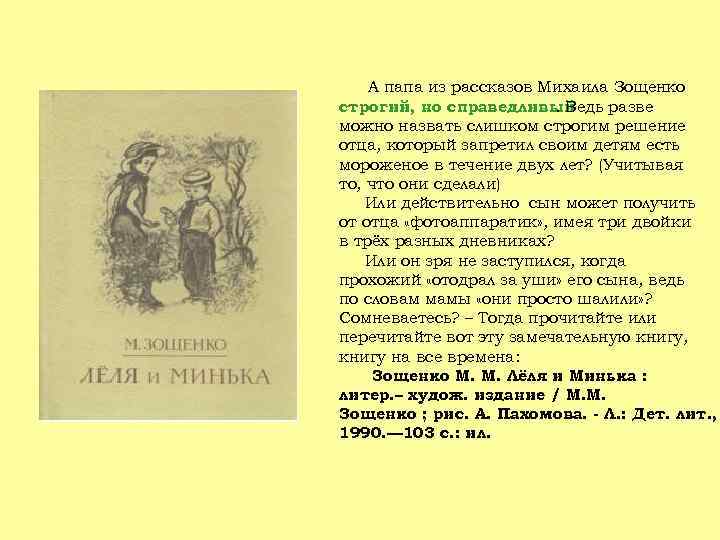 М. ЗОЩЕНКО
ЛЁЛЯ и МИНЬКА

А папа из рассказов Михаила Зощенко строгий, но справедливый. Ведь разве можно назвать слишком строгим решение отца, который запретил своим детям есть мороженое в течение двух лет? (Учитывая то, что они сделали)

Или действительно сын может получить от отца «фотоаппаратик», имея три двойки в трёх разных дневниках?

Или он зря не заступился, когда прохожий «отодрал за уши» его сына, ведь по словам мамы «они просто шалили»? Сомневаетесь? – Тогда прочитайте или перечитайте вот эту замечательную книгу, книгу на все времена:

Зощенко М. М. Лёля и Минька : литер.– худож. издание / М.М. Зощенко ; рис. А. Пахомова. - Л.: Дет. лит., 1990.—103 с.: ил.